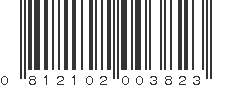 0 812102 003823